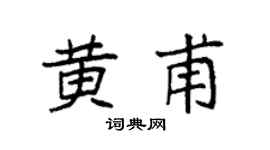 黄甫

词典网